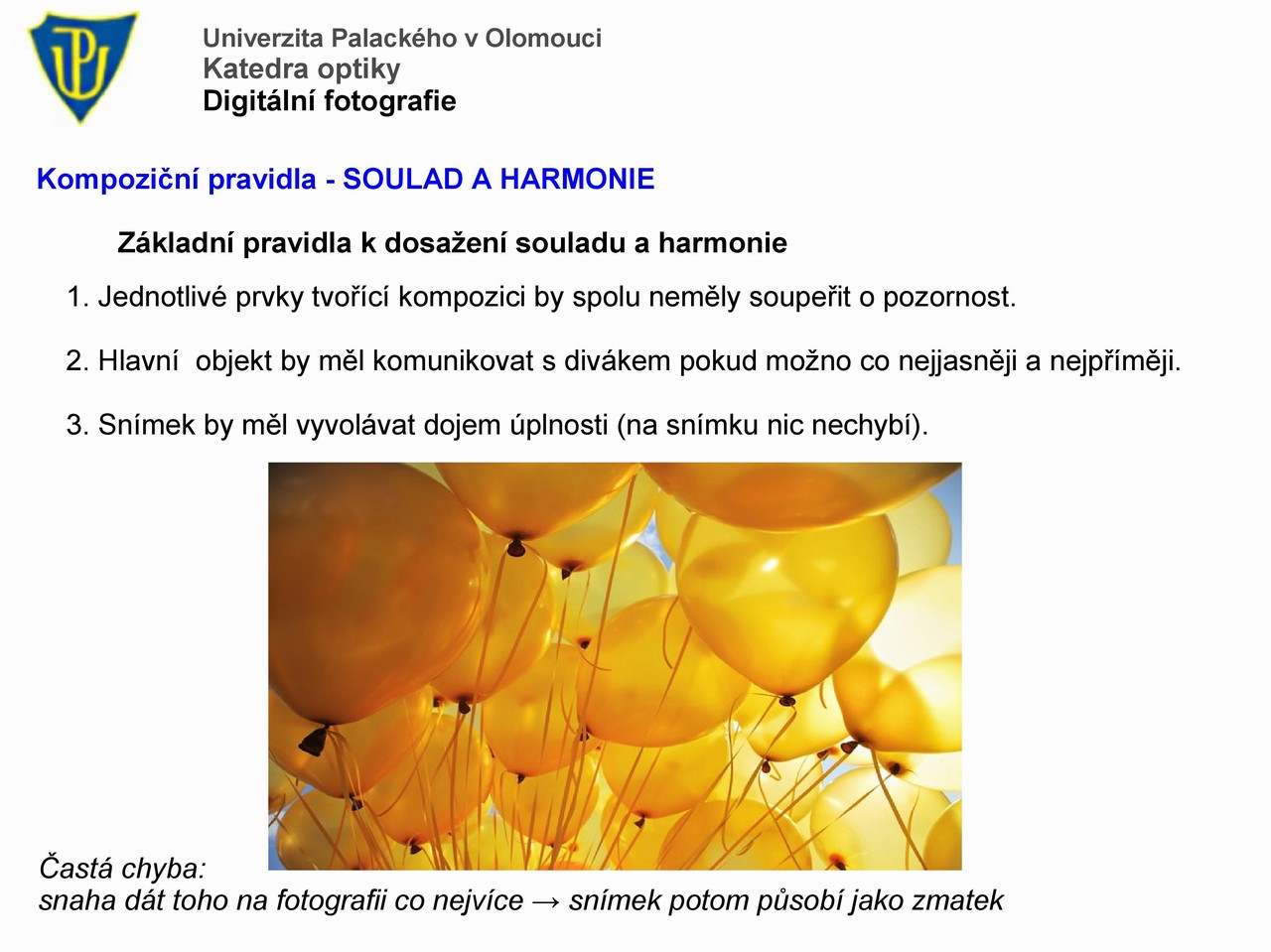 Univerzita Palackého v Olomouci
Katedra optiky
Digitální fotografie

Kompoziční pravidla - SOULAD A HARMONIE

Základní pravidla k dosažení souladu a harmonie

1. Jednotlivé prvky tvořící kompozici by spolu neměly soupeřit o pozornost.

2. Hlavní objekt by měl komunikovat s divákem pokud možno co nejjasněji a nejpříměji.

3. Snímek by měl vyvolávat dojem úplnosti (na snímku nic nechybí).

Častá chyba:
snaha dát toho na fotografii co nejvíce → snímek potom působí jako zmatek